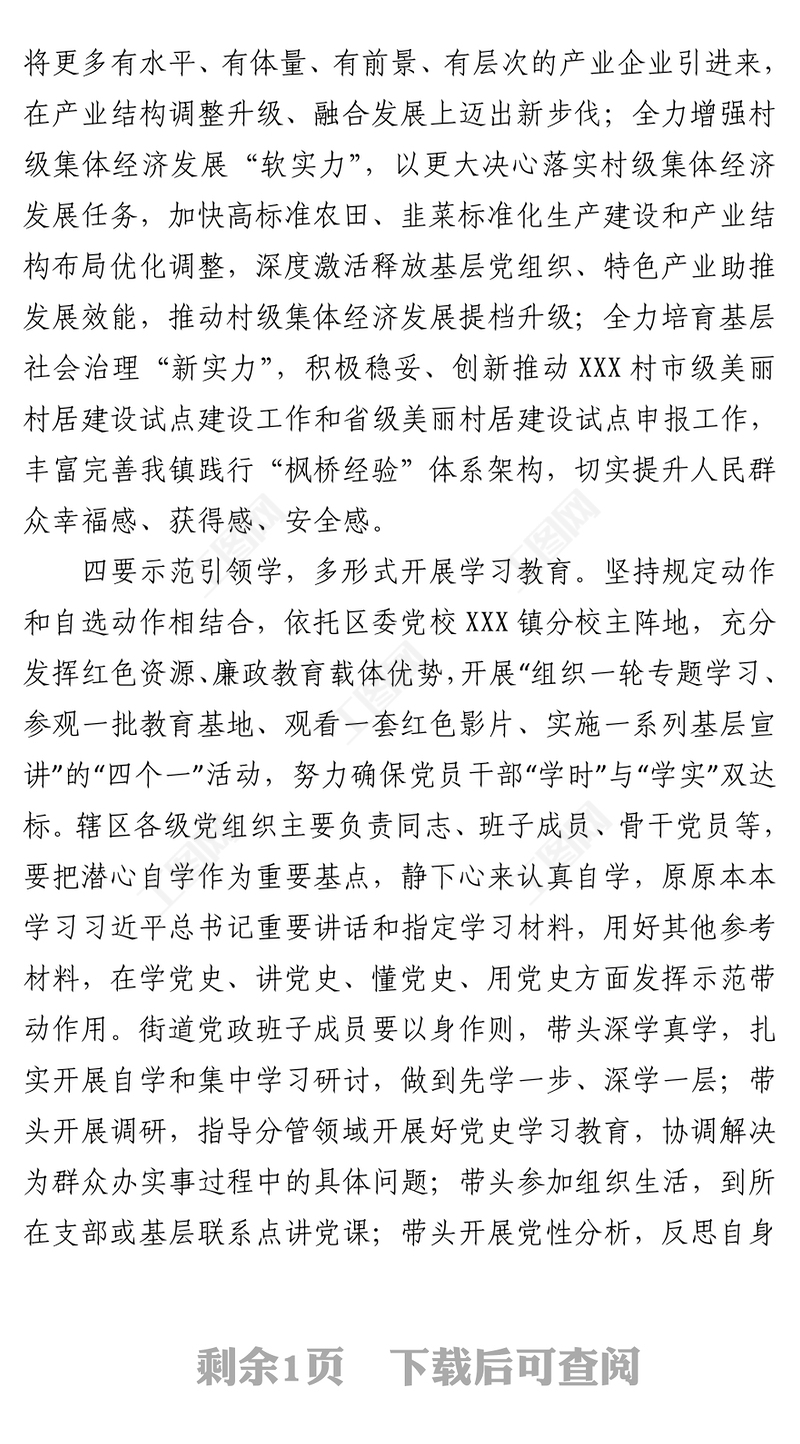 将更多有水平、有体量、有前景、有层次的产业企业引进来，在产业结构调整升级、融合发展上迈出新步伐；全力增强村级集体经济发展“软实力”，以更大决心落实村级集体经济发展任务，加快高标准农田、韭菜标准化生产建设和产业结构布局优化调整，深度激活释放基层党组织、特色产业助推发展效能，推动村级集体经济发展提档升级；全力培育基层社会治理“新实力”，积极稳妥、创新推动XXX村市级美丽村居建设试点建设工作和省级美丽村居建设试点申报工作，丰富完善我镇践行“枫桥经验”体系架构，切实提升人民群众幸福感、获得感、安全感。

四要示范引领学，多形式开展学习教育。坚持规定动作和自选动作相结合，依托区委党校XXX镇分校主阵地，充分发挥红色资源、廉政教育载体优势，开展“组织一轮专题学习、参观一批教育基地、观看一套红色影片、实施一系列基层宣讲”的“四个一”活动，努力确保党员干部“学时”与“学实”双达标。辖区各级党组织主要负责同志、班子成员、骨干党员等，要把潜心自学作为重要基点，静下心来认真自学，原原本本学习习近平总书记重要讲话和指定学习材料，用好其他参考材料，在学党史、讲党史、懂党史、用党史方面发挥示范带动作用。街道党政班子成员要以身作则，带头深学真学，扎实开展自学和集中学习研讨，做到先学一步、深学一层；带头开展调研，指导分管领域开展好党史学习教育，协调解决为群众办实事过程中的具体问题；带头参加组织生活，到所在支部或基层联系点讲党课；带头开展党性分析，反思自身

剩余1页 下载后可查阅